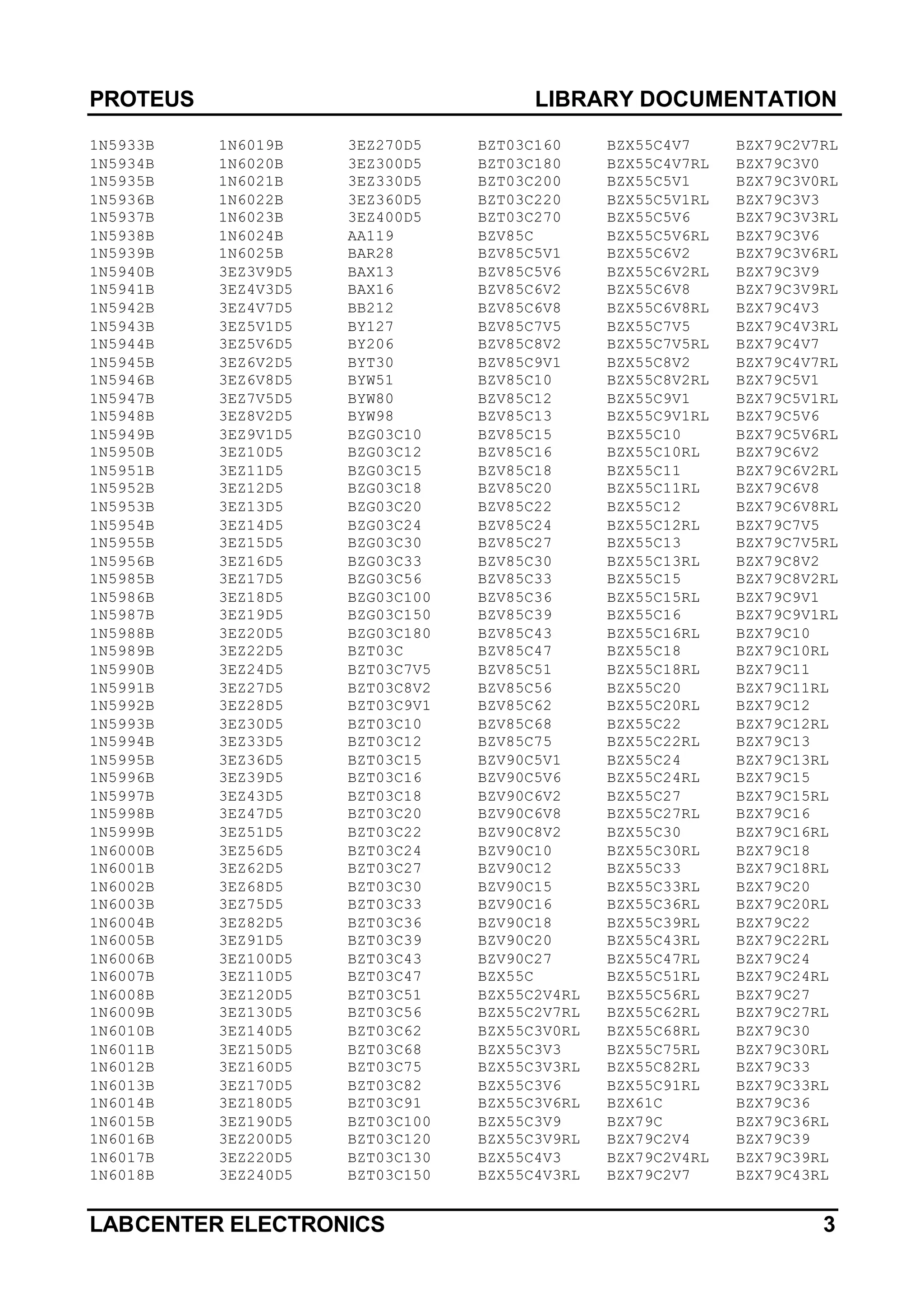 PROTEUS LIBRARY DOCUMENTATION

1N5933B
1N5934B
1N5935B
1N5936B
1N5937B
1N5938B
1N5939B
1N5940B
1N5941B
1N5942B
1N5943B
1N5944B
1N5945B
1N5946B
1N5947B
1N5948B
1N5949B
1N5950B
1N5951B
1N5952B
1N5953B
1N5954B
1N5955B
1N5956B
1N5985B
1N5986B
1N5987B
1N5988B
1N5989B
1N5990B
1N5991B
1N5992B
1N5993B
1N5994B
1N5995B
1N5996B
1N5997B
1N5998B
1N5999B
1N6000B
1N6001B
1N6002B
1N6003B
1N6004B
1N6005B
1N6006B
1N6007B
1N6008B
1N6009B
1N6010B
1N6011B
1N6012B
1N6013B
1N6014B
1N6015B
1N6016B
1N6017B
1N6018B

1N6019B
1N6020B
1N6021B
1N6022B
1N6023B
1N6024B
1N6025B
3EZ3V9D5
3EZ4V3D5
3EZ4V7D5
3EZ5V1D5
3EZ5V6D5
3EZ6V2D5
3EZ6V8D5
3EZ7V5D5
3EZ8V2D5
3EZ9V1D5
3EZ10D5
3EZ11D5
3EZ12D5
3EZ13D5
3EZ14D5
3EZ15D5
3EZ16D5
3EZ17D5
3EZ18D5
3EZ19D5
3EZ20D5
3EZ22D5
3EZ24D5
3EZ27D5
3EZ28D5
3EZ30D5
3EZ33D5
3EZ36D5
3EZ39D5
3EZ43D5
3EZ47D5
3EZ51D5
3EZ56D5
3EZ62D5
3EZ68D5
3EZ75D5
3EZ82D5
3EZ91D5
3EZ100D5
3EZ110D5
3EZ120D5
3EZ130D5
3EZ140D5
3EZ150D5
3EZ160D5
3EZ170D5
3EZ180D5
3EZ190D5
3EZ200D5
3EZ220D5
3EZ240D5

3EZ270D5
3EZ300D5
3EZ330D5
3EZ360D5
3EZ400D5
AA119
BAR28
BAX13
BAX16
BB212
BY127
BY206
BYT30
BYW51
BYW80
BYW98
BZG03C10
BZG03C12
BZG03C15
BZG03C18
BZG03C20
BZG03C24
BZG03C30
BZG03C33
BZG03C56
BZG03C100
BZG03C150
BZG03C180
BZT03C
BZT03C7V5
BZT03C8V2
BZT03C9V1
BZT03C10
BZT03C12
BZT03C15
BZT03C16
BZT03C18
BZT03C20
BZT03C22
BZT03C24
BZT03C27
BZT03C30
BZT03C33
BZT03C36
BZT03C39
BZT03C43
BZT03C47
BZT03C51
BZT03C56
BZT03C62
BZT03C68
BZT03C75
BZT03C82
BZT03C91
BZT03C100
BZT03C120
BZT03C130
BZT03C150

BZT03C160
BZT03C180
BZT03C200
BZT03C220
BZT03C270
BZV85C
BZV85C5V1
BZV85C5V6
BZV85C6V2
BZV85C6V8
BZV85C7V5
BZV85C8V2
BZV85C9V1
BZV85C10
BZV85C12
BZV85C13
BZV85C15
BZV85C16
BZV85C18
BZV85C20
BZV85C22
BZV85C24
BZV85C27
BZV85C30
BZV85C33
BZV85C36
BZV85C39
BZV85C43
BZV85C47
BZV85C51
BZV85C56
BZV85C62
BZV85C68
BZV85C75
BZV90C5V1
BZV90C5V6
BZV90C6V2
BZV90C6V8
BZV90C8V2
BZV90C10
BZV90C12
BZV90C15
BZV90C16
BZV90C18
BZV90C20
BZV90C27
BZX55C
BZX55C2V4RL
BZX55C2V7RL
BZX55C3V0RL
BZX55C3V3
BZX55C3V3RL
BZX55C3V6
BZX55C3V6RL
BZX55C3V9
BZX55C3V9RL
BZX55C4V3
BZX55C4V3RL

BZX55C4V7
BZX55C4V7RL
BZX55C5V1
BZX55C5V1RL
BZX55C5V6
BZX55C5V6RL
BZX55C6V2
BZX55C6V2RL
BZX55C6V8
BZX55C6V8RL
BZX55C7V5
BZX55C7V5RL
BZX55C8V2
BZX55C8V2RL
BZX55C9V1
BZX55C9V1RL
BZX55C10
BZX55C10RL
BZX55C11
BZX55C11RL
BZX55C12
BZX55C12RL
BZX55C13
BZX55C13RL
BZX55C15
BZX55C15RL
BZX55C16
BZX55C16RL
BZX55C18
BZX55C18RL
BZX55C20
BZX55C20RL
BZX55C22
BZX55C22RL
BZX55C24
BZX55C24RL
BZX55C27
BZX55C27RL
BZX55C30
BZX55C30RL
BZX55C33
BZX55C33RL
BZX55C36RL
BZX55C39RL
BZX55C43RL
BZX55C47RL
BZX55C51RL
BZX55C56RL
BZX55C62RL
BZX55C68RL
BZX55C75RL
BZX55C82RL
BZX55C91RL
BZX61C
BZX79C
BZX79C2V4
BZX79C2V4RL
BZX79C2V7

BZX79C2V7RL
BZX79C3V0
BZX79C3V0RL
BZX79C3V3
BZX79C3V3RL
BZX79C3V6
BZX79C3V6RL
BZX79C3V9
BZX79C3V9RL
BZX79C4V3
BZX79C4V3RL
BZX79C4V7
BZX79C4V7RL
BZX79C5V1
BZX79C5V1RL
BZX79C5V6
BZX79C5V6RL
BZX79C6V2
BZX79C6V2RL
BZX79C6V8
BZX79C6V8RL
BZX79C7V5
BZX79C7V5RL
BZX79C8V2
BZX79C8V2RL
BZX79C9V1
BZX79C9V1RL
BZX79C10
BZX79C10RL
BZX79C11
BZX79C11RL
BZX79C12
BZX79C12RL
BZX79C13
BZX79C13RL
BZX79C15
BZX79C15RL
BZX79C16
BZX79C16RL
BZX79C18
BZX79C18RL
BZX79C20
BZX79C20RL
BZX79C22
BZX79C22RL
BZX79C24
BZX79C24RL
BZX79C27
BZX79C27RL
BZX79C30
BZX79C30RL
BZX79C33
BZX79C33RL
BZX79C36
BZX79C36RL
BZX79C39
BZX79C39RL
BZX79C43RL

LABCENTER ELECTRONICS 3